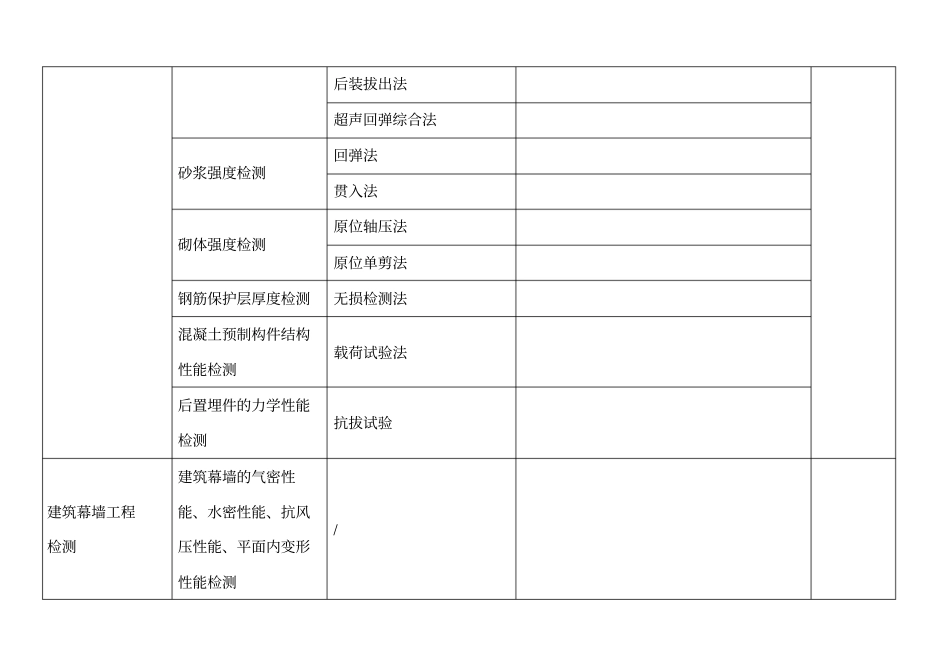 | | | | | |
|---|---|---|---|---|
| | | 后装拔出法 | | |
| | | 超声回弹综合法 | | |
| | 砂浆强度检测 | 回弹法 | | |
| | | 贯入法 | | |
| | 砌体强度检测 | 原位轴压法 | | |
| | | 原位单剪法 | | |
| | 钢筋保护层厚度检测 | 无损检测法 | | |
| | 混凝土预制构件结构性能检测 | 载荷试验法 | | |
| | 后置埋件的力学性能检测 | 抗拔试验 | | |
| 建筑幕墙工程检测 | 建筑幕墙的气密性能、水密性能、抗风压性能、平面内变形性能检测 | / | | |